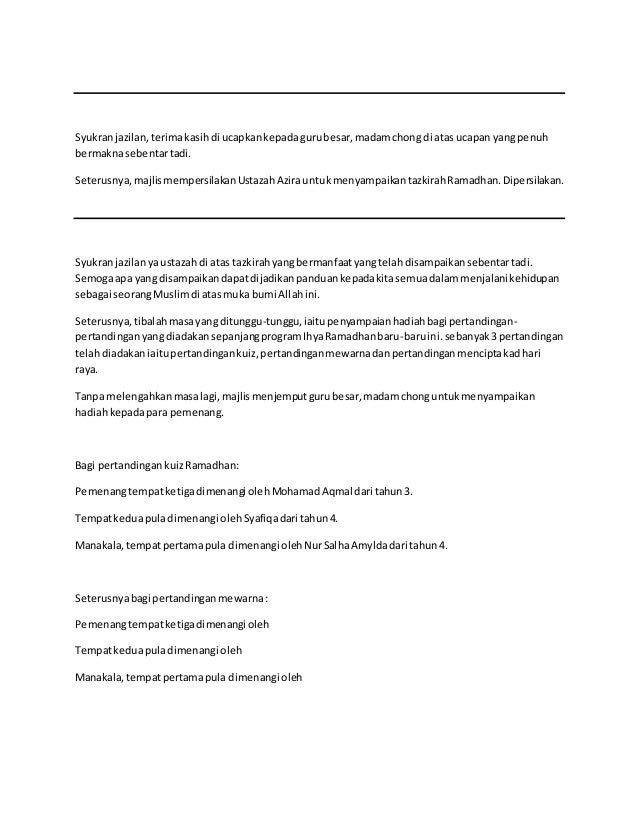 Syukran jazilan, terima kasih di ucapkan kepada guru besar, madam chong di atas ucapan yang penuh bermakna sebentar tadi.

Seterusnya, majlis mempersilakan Ustazah Azira untuk menyampaikan tazkirah Ramadhan. Dipersilakan.

Syukran jazilan ya ustazah di atas tazkirah yang bermanfaat yang telah disampaikan sebentar tadi. Semoga apa yang disampaikan dapat dijadikan panduan kepada kita semua dalam menjalani kehidupan sebagai seorang Muslim di atas muka bumi Allah ini.

Seterusnya, tibalah masa yang ditunggu-tunggu, iaitu penyampaian hadiah bagi pertandingan-pertandingan yang diadakan sepanjang program Ihya Ramadhan baru-baru ini. sebanyak 3 pertandingan telah diadakan iaitu pertandingan kuiz, pertandingan mewarna dan pertandingan mencipta kad hari raya.

Tanpa melengahkan masa lagi, majlis menjemput guru besar, madam chong untuk menyampaikan hadiah kepada para pemenang.

Bagi pertandingan kuiz Ramadhan:

Pemenang tempat ketiga dimenangi oleh Mohamad Aqmal dari tahun 3.

Tempat kedua pula dimenangi oleh Syafiqa dari tahun 4.

Manakala, tempat pertama pula dimenangi oleh Nur Salha Amylda dari tahun 4.

Seterusnya bagi pertandingan mewarna:

Pemenang tempat ketiga dimenangi oleh

Tempat kedua pula dimenangi oleh

Manakala, tempat pertama pula dimenangi oleh